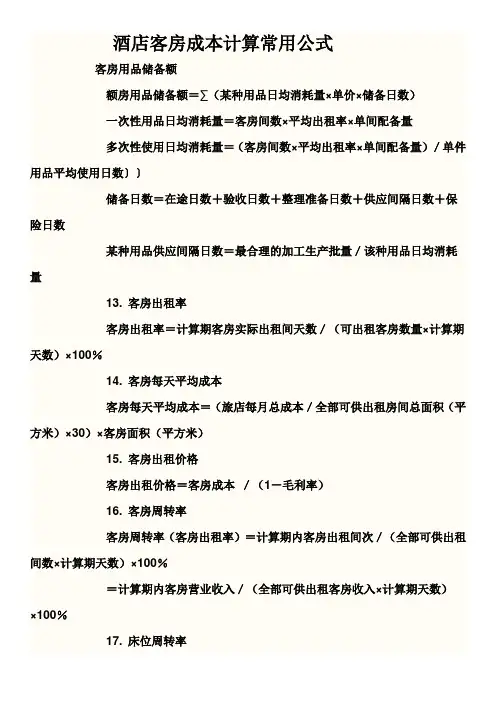 酒店客房成本计算常用公式

客房用品储备额

额房用品储备额＝∑（某种用品日均消耗量×单价×储备日数）

一次性用品日均消耗量＝客房间数×平均出租率×单间配备量

多次性使用日均消耗量＝（客房间数×平均出租率×单间配备量）/单件用品平均使用日数））

储备日数＝在途日数＋验收日数＋整理准备日数＋供应间隔日数＋保险日数

某种用品供应间隔日数＝最合理的加工生产批量/该种用品日均消耗量

13. 客房出租率

客房出租率＝计算期客房实际出租间天数/（可出租客房数量×计算期天数）×100%

14. 客房每天平均成本

客房每天平均成本＝（旅店每月总成本/全部可供出租房间总面积（平方米）×30）×客房面积（平方米）

15. 客房出租价格

客房出租价格＝客房成本 /（1－毛利率）

16. 客房周转率

客房周转率（客房出租率）＝计算期内客房出租间次/（全部可供出租间数×计算期天数）×100%

＝计算期内客房营业收入/（全部可供出租客房收入×计算期天数）×100%

17. 床位周转率